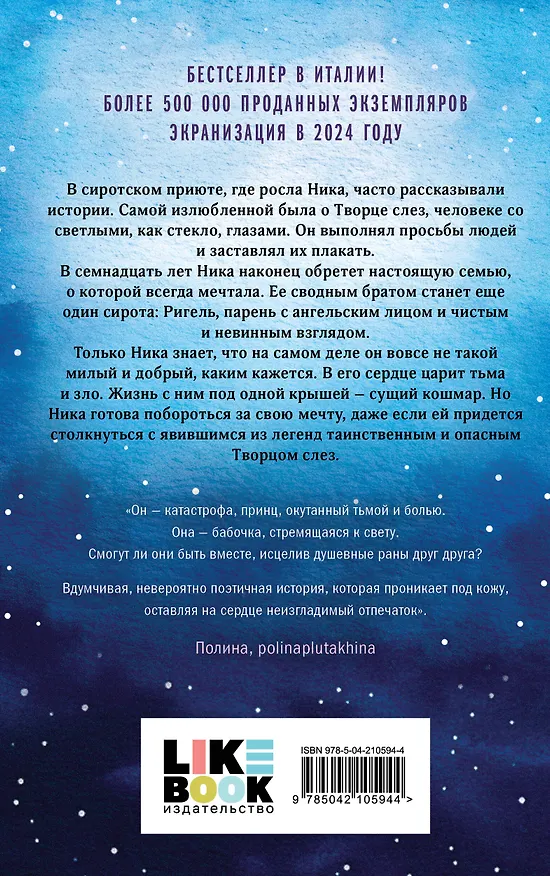 БЕСТСЕЛЛЕР В ИТАЛИИ!
БОЛЕЕ 500 000 ПРОДАННЫХ ЭКЗЕМПЛЯРОВ
ЭКРАНИЗАЦИЯ В 2024 ГОДУ

В сиротском приюте, где росла Ника, часто рассказывали истории. Самой излюбленной была о Творце слез, человеке со светлыми, как стекло, глазами. Он выполнял просьбы людей и заставлял их плакать.
В семнадцать лет Ника наконец обретет настоящую семью, о которой всегда мечтала. Ее сводным братом станет еще один сирота: Ригель, парень с ангельским лицом и чистым и невинным взглядом.
Только Ника знает, что на самом деле он вовсе не такой милый и добрый, каким кажется. В его сердце царит тьма и зло. Жизнь с ним под одной крышей — сущий кошмар. Но Ника готова побороться за свою мечту, даже если ей придется столкнуться с явившимся из легенд таинственным и опасным Творцом слез.

«Он — катастрофа, принц, окутанный тьмой и болью.
Она — бабочка, стремящаяся к свету.
Смогут ли они быть вместе, исцелив душевные раны друг друга?

Вдумчивая, невероятно поэтичная история, которая проникает под кожу, оставляя на сердце неизгладимый отпечаток».

Полина, polinaplutakhina

LIKE BOOK
издательство

ISBN 978-5-04-210594-4
9 785042 105944 >